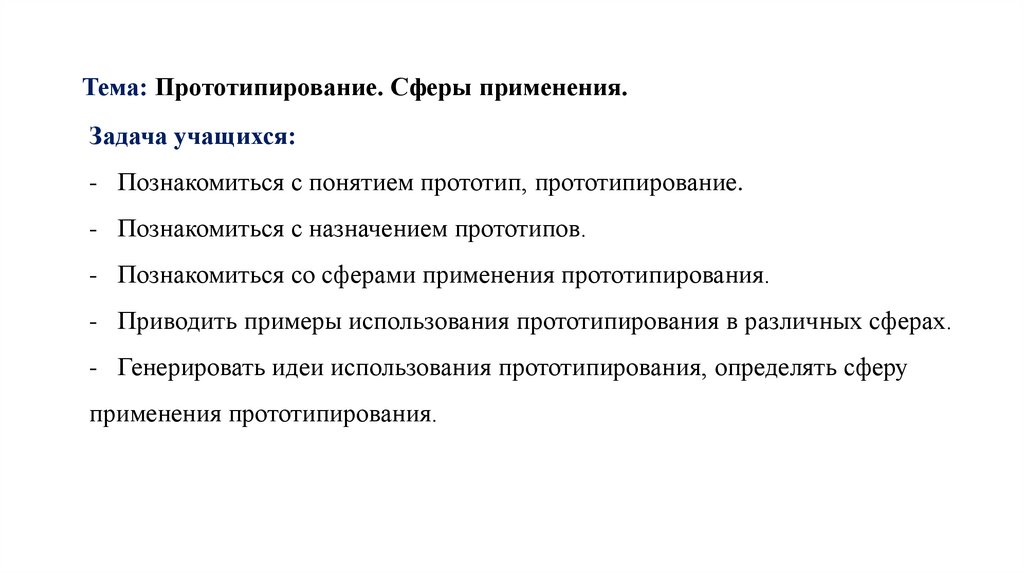 Тема: Прототипирование. Сферы применения.

Задача учащихся:

- Познакомиться с понятием прототип, прототипирование.

- Познакомиться с назначением прототипов.

- Познакомиться со сферами применения прототипирования.

- Приводить примеры использования прототипирования в различных сферах.

- Генерировать идеи использования прототипирования, определять сферу применения прототипирования.